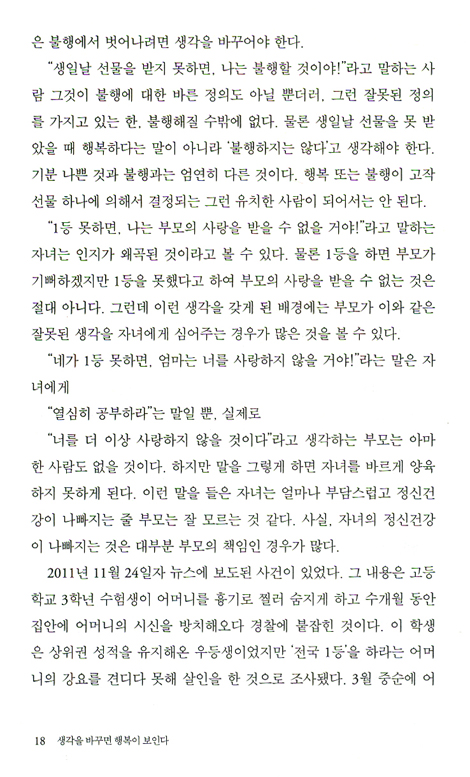 은 불행에서 벗어나려면 생각을 바꾸어야 한다.

"생일날 선물을 받지 못하면, 나는 불행할 것이야!"라고 말하는 사람 그것이 불행에 대한 바른 정의도 아닐 뿐더러, 그런 잘못된 정의를 가지고 있는 한, 불행해질 수밖에 없다. 물론 생일날 선물을 못 받았을 때 행복하다는 말이 아니라 '불행하지는 않다'고 생각해야 한다. 기분 나쁜 것과 불행과는 엄연히 다른 것이다. 행복 또는 불행이 고작 선물 하나에 의해서 결정되는 그런 유치한 사람이 되어서는 안 된다.

"1등 못하면, 나는 부모의 사랑을 받을 수 없을 거야!"라고 말하는 자녀는 인지가 왜곡된 것이라고 볼 수 있다. 물론 1등을 하면 부모가 기뻐하겠지만 1등을 못했다고 하여 부모의 사랑을 받을 수 없는 것은 절대 아니다. 그런데 이런 생각을 갖게 된 배경에는 부모가 이와 같은 잘못된 생각을 자녀에게 심어주는 경우가 많은 것을 볼 수 있다.

"네가 1등 못하면, 엄마는 너를 사랑하지 않을 거야!"라는 말은 자녀에게

"열심히 공부하라"는 말일 뿐, 실제로

"너를 더 이상 사랑하지 않을 것이다"라고 생각하는 부모는 아마 한 사람도 없을 것이다. 하지만 말을 그렇게 하면 자녀를 바르게 양육하지 못하게 된다. 이런 말을 들은 자녀는 얼마나 부담스럽고 정신건강이 나빠지는 줄 부모는 잘 모르는 것 같다. 사실, 자녀의 정신건강이 나빠지는 것은 대부분 부모의 책임인 경우가 많다.

2011년 11월 24일자 뉴스에 보도된 사건이 있었다. 그 내용은 고등학교 3학년 수험생이 어머니를 흉기로 찔러 숨지게 하고 수개월 동안 집안에 어머니의 시신을 방치해오다 경찰에 붙잡힌 것이다. 이 학생은 상위권 성적을 유지해온 우등생이었지만 '전국 1등'을 하라는 어머니의 강요를 견디다 못해 살인을 한 것으로 조사됐다. 3월 중순에 어

18 생각을 바꾸면 행복이 보인다